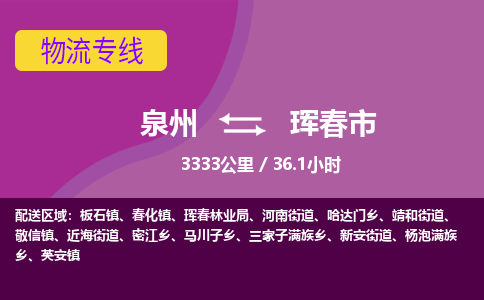 物流专线

泉州 珲春市

3333公里 / 36.1小时

配送区域：板石镇、春化镇、珲春林业局、河南街道、哈达门乡、靖和街道、敬信镇、近海街道、密江乡、马川子乡、三家子满族乡、新安街道、杨泡满族乡、英安镇